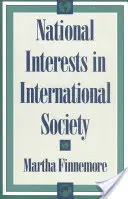 National Interests in International Society

Martha Finnemore